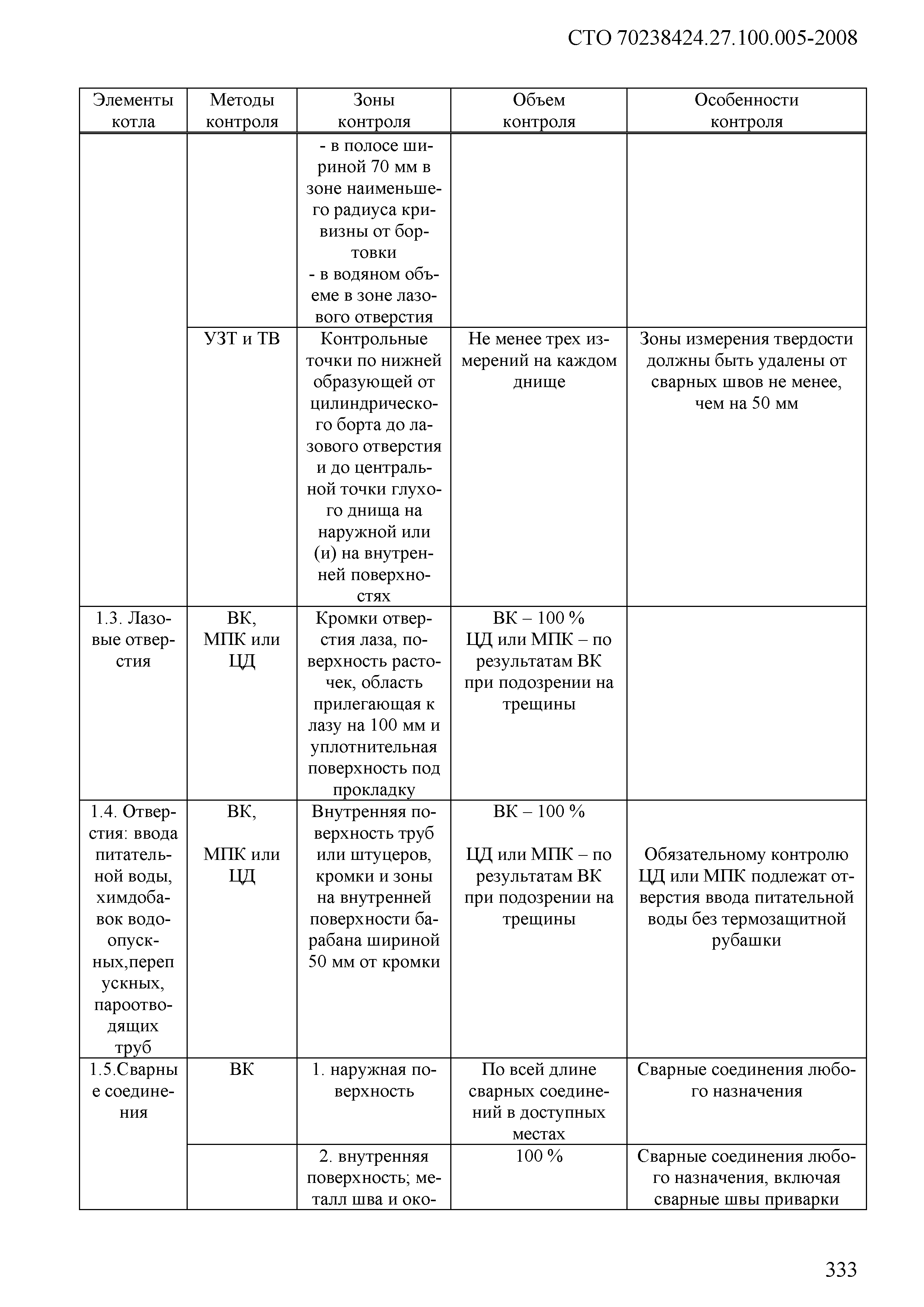 СТО 70238424.27.100.005-2008

| Элементы котла | Методы контроля | Зоны контроля | Объем контроля | Особенности контроля |
|---|---|---|---|---|
| | | - в полосе шириной 70 мм в зоне наименьшего радиуса кривизны от бортовки - в водяном объеме в зоне лазового отверстия | | |
| | УЗТ и ТВ | Контрольные точки по нижней образующей от цилиндрического борта до лазового отверстия и до центральной точки глухого днища на наружной или (и) на внутренней поверхностях | Не менее трех измерений на каждом днище | Зоны измерения твердости должны быть удалены от сварных швов не менее, чем на 50 мм |
| 1.3. Лазовые отверстия | ВК, МПК или ЦД | Кромки отверстия лаза, поверхность расточек, область прилегающая к лазу на 100 мм и уплотнительная поверхность под прокладку | ВК – 100 % ЦД или МПК – по результатам ВК при подозрении на трещины | |
| 1.4. Отверстия: ввода питательной воды, химдобавок водоопускных,перепускных, пароотводящих труб | ВК, МПК или ЦД | Внутренняя поверхность труб или штуцеров, кромки и зоны на внутренней поверхности барабана шириной 50 мм от кромки | ВК – 100 % ЦД или МПК – по результатам ВК при подозрении на трещины | Обязательному контролю ЦД или МПК подлежат отверстия ввода питательной воды без термозащитной рубашки |
| 1.5.Сварные соединения | ВК | 1. наружная поверхность | По всей длине сварных соединений в доступных местах | Сварные соединения любого назначения |
| | | 2. внутренняя поверхность; металл шва и око- | 100 % | Сварные соединения любого назначения, включая сварные швы приварки |

333